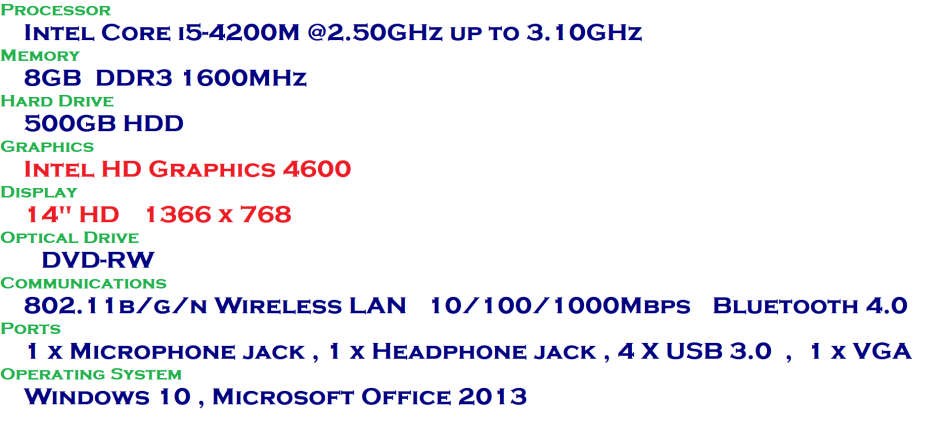 Processor
Intel Core i5-4200M @2.50GHz up to 3.10GHz
Memory
8GB DDR3 1600MHz
Hard Drive
500GB HDD
Graphics
Intel HD Graphics 4600
Display
14" HD 1366 x 768
Optical Drive
DVD-RW
Communications
802.11b/g/n Wireless LAN 10/100/1000Mbps Bluetooth 4.0
Ports
1 x Microphone jack , 1 x Headphone jack , 4 X USB 3.0 , 1 x VGA
Operating System
Windows 10 , Microsoft Office 2013